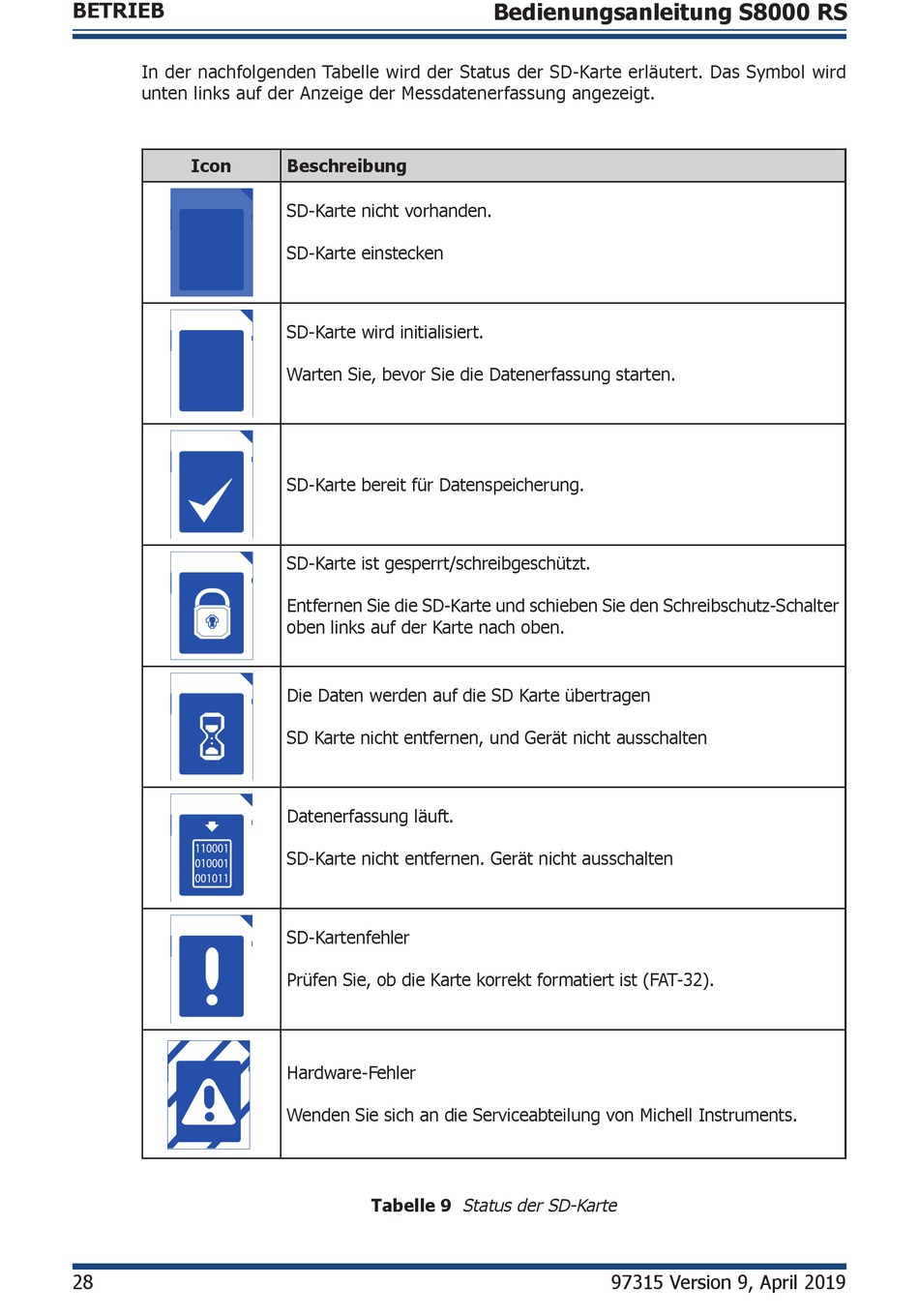 BETRIEB
Bedienungsanleitung S8000 RS

In der nachfolgenden Tabelle wird der Status der SD-Karte erläutert. Das Symbol wird unten links auf der Anzeige der Messdatenerfassung angezeigt.

| Icon | Beschreibung |
|---|---|
| | SD-Karte nicht vorhanden.<br><br>SD-Karte einstecken |
| | SD-Karte wird initialisiert.<br><br>Warten Sie, bevor Sie die Datenerfassung starten. |
| | SD-Karte bereit für Datenspeicherung. |
| | SD-Karte ist gesperrt/schreibgeschützt.<br><br>Entfernen Sie die SD-Karte und schieben Sie den Schreibschutz-Schalter oben links auf der Karte nach oben. |
| | Die Daten werden auf die SD Karte übertragen<br><br>SD Karte nicht entfernen, und Gerät nicht ausschalten |
| 110001 010001 001011 | Datenerfassung läuft.<br><br>SD-Karte nicht entfernen. Gerät nicht ausschalten |
| | SD-Kartenfehler<br><br>Prüfen Sie, ob die Karte korrekt formatiert ist (FAT-32). |
| | Hardware-Fehler<br><br>Wenden Sie sich an die Serviceabteilung von Michell Instruments. |

**Tabelle 9** *Status der SD-Karte*

28
97315 Version 9, April 2019